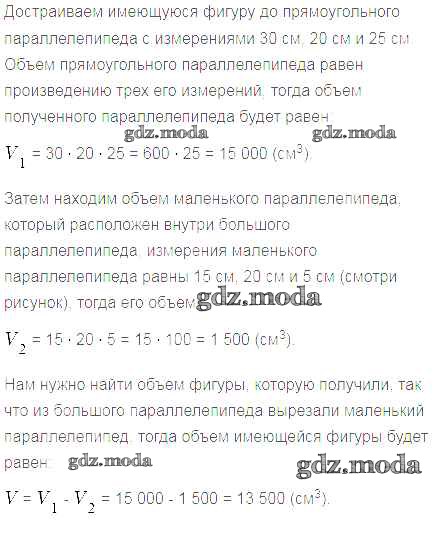 Достраиваем имеющуюся фигуру до прямоугольного параллелепипеда с измерениями 30 см, 20 см и 25 см. Объем прямоугольного параллелепипеда равен произведению трех его измерений, тогда объем полученного параллелепипеда будет равен:

$V_1 = 30 \cdot 20 \cdot 25 = 600 \cdot 25 = 15\,000$ (см$^3$).

Затем находим объем маленького параллелепипеда, который расположен внутри большого параллелепипеда, измерения маленького параллелепипеда равны 15 см, 20 см и 5 см (смотри рисунок), тогда его объем:

$V_2 = 15 \cdot 20 \cdot 5 = 15 \cdot 100 = 1\,500$ (см$^3$).

Нам нужно найти объем фигуры, которую получили, так что из большого параллелепипеда вырезали маленький параллелепипед, тогда объем имеющейся фигуры будет равен:

$V = V_1 - V_2 = 15\,000 - 1\,500 = 13\,500$ (см$^3$).

gdz.moda